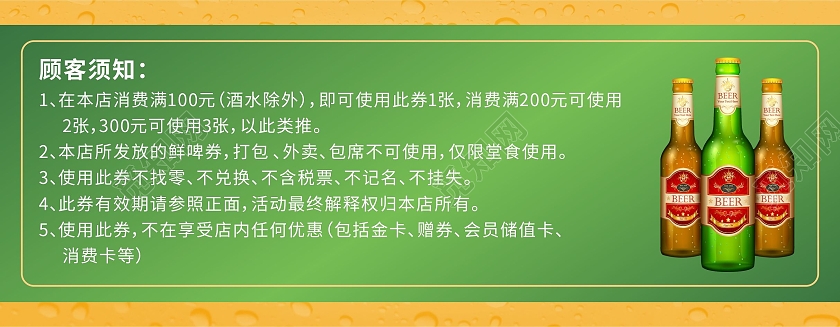 顾客须知：

1、在本店消费满100元（酒水除外），即可使用此券1张，消费满200元可使用2张，300元可使用3张，以此类推。

2、本店所发放的鲜啤券，打包、外卖、包席不可使用，仅限堂食使用。

3、使用此券不找零、不兑换、不含税票、不记名、不挂失。

4、此券有效期请参照正面，活动最终解释权归本店所有。

5、使用此券，不在享受店内任何优惠（包括金卡、赠券、会员储值卡、消费卡等）

BEER

BEER

BEER

BEER

BEER

BEER